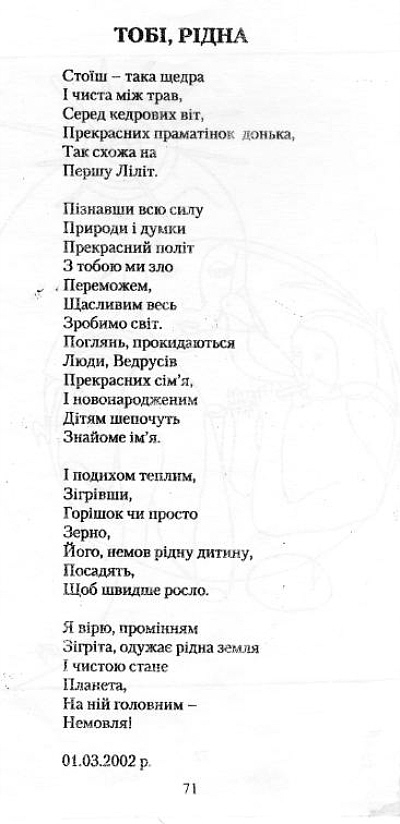 ТОБІ, РІДНА

Стоїш – така щедра
І чиста між трав,
Серед кедрових віт,
Прекрасних праматінок донька,
Так схожа на
Першу Ліліт.

Пізнавши всю силу
Природи і думки
Прекрасний політ
З тобою ми зло
Переможем,
Щасливим весь
Зробимо світ.
Поглянь, прокидаються
Люди, Ведрусів
Прекрасних сім'я,
І новонародженим
Дітям шепочуть
Знайоме ім'я.

І подихом теплим,
Зігрівши,
Горішок чи просто
Зерно,
Його, немов рідну дитину,
Посадять,
Щоб швидше росло.

Я вірю, промінням
Зігріта, одужає рідна земля
І чистою стане
Планета,
На ній головним –
Немовля!

01.03.2002 р.

71